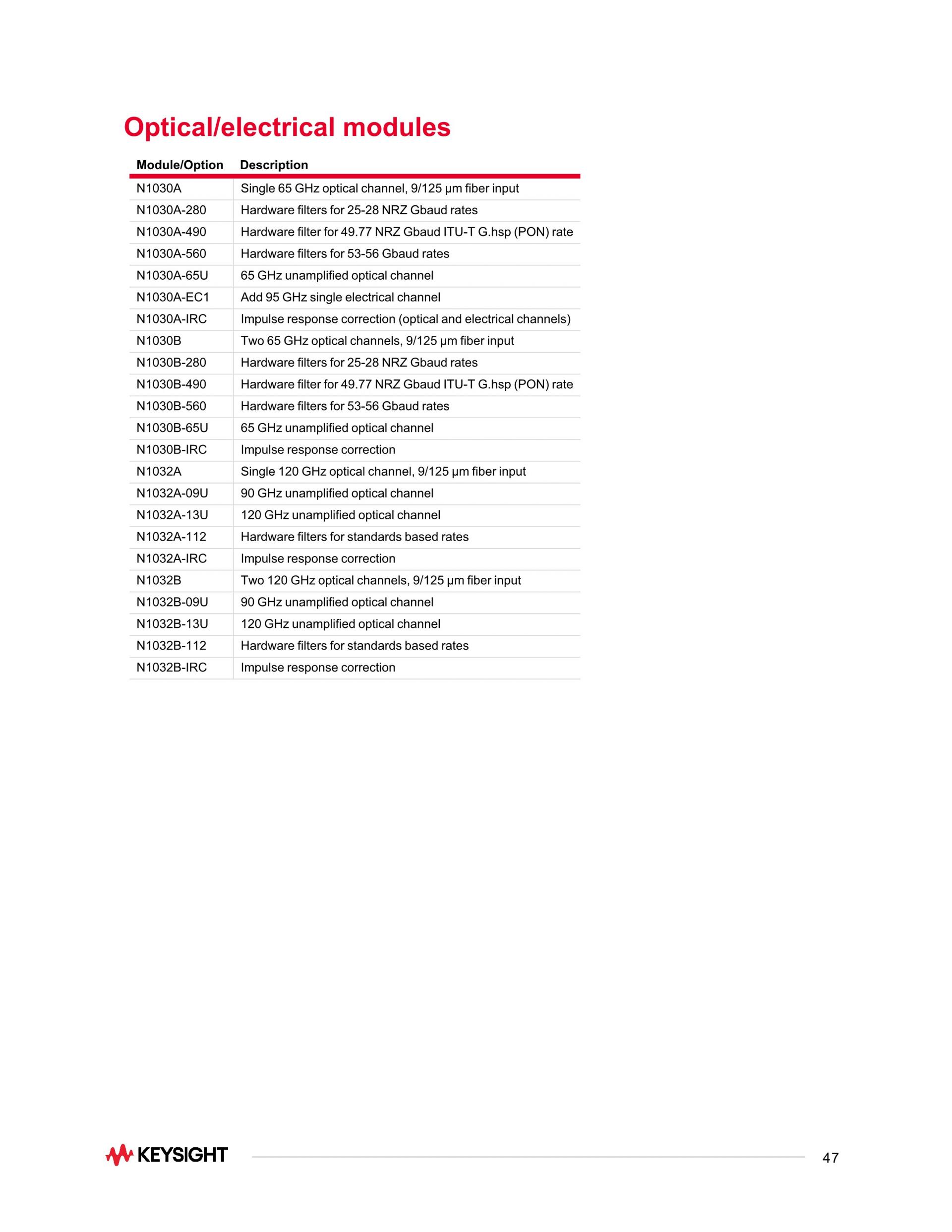 Optical/electrical modules

| Module/Option | Description |
|---|---|
| N1030A | Single 65 GHz optical channel, 9/125 µm fiber input |
| N1030A-280 | Hardware filters for 25-28 NRZ Gbaud rates |
| N1030A-490 | Hardware filter for 49.77 NRZ Gbaud ITU-T G.hsp (PON) rate |
| N1030A-560 | Hardware filters for 53-56 Gbaud rates |
| N1030A-65U | 65 GHz unamplified optical channel |
| N1030A-EC1 | Add 95 GHz single electrical channel |
| N1030A-IRC | Impulse response correction (optical and electrical channels) |
| N1030B | Two 65 GHz optical channels, 9/125 µm fiber input |
| N1030B-280 | Hardware filters for 25-28 NRZ Gbaud rates |
| N1030B-490 | Hardware filter for 49.77 NRZ Gbaud ITU-T G.hsp (PON) rate |
| N1030B-560 | Hardware filters for 53-56 Gbaud rates |
| N1030B-65U | 65 GHz unamplified optical channel |
| N1030B-IRC | Impulse response correction |
| N1032A | Single 120 GHz optical channel, 9/125 µm fiber input |
| N1032A-09U | 90 GHz unamplified optical channel |
| N1032A-13U | 120 GHz unamplified optical channel |
| N1032A-112 | Hardware filters for standards based rates |
| N1032A-IRC | Impulse response correction |
| N1032B | Two 120 GHz optical channels, 9/125 µm fiber input |
| N1032B-09U | 90 GHz unamplified optical channel |
| N1032B-13U | 120 GHz unamplified optical channel |
| N1032B-112 | Hardware filters for standards based rates |
| N1032B-IRC | Impulse response correction |

KEYSIGHT

47